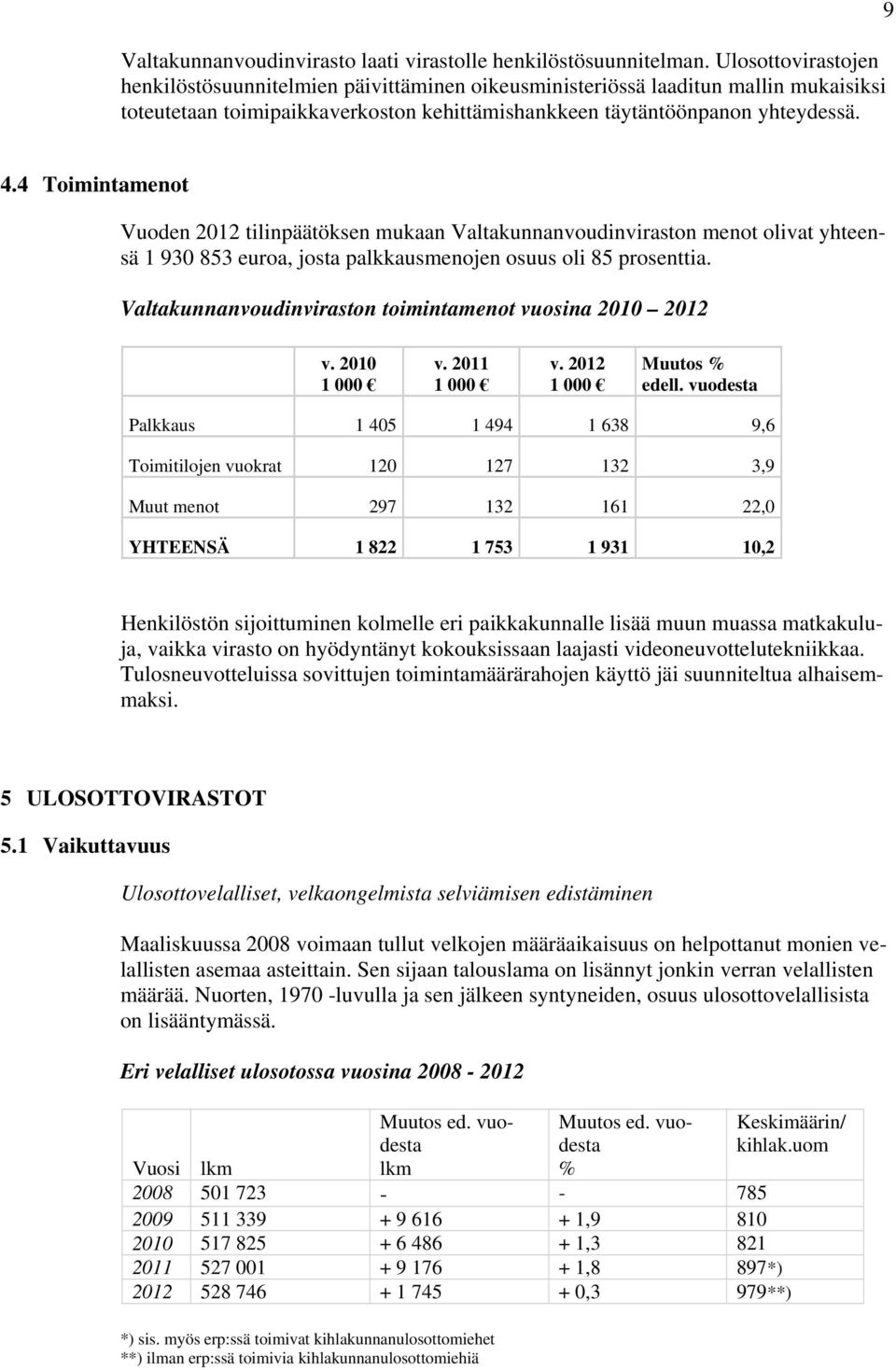 9

Valtakunnanvoudinvirasto laati virastolle henkilöstösuunnitelman. Ulosottovirastojen henkilöstösuunnitelmien päivittäminen oikeusministeriössä laaditun mallin mukaisiksi toteutetaan toimipaikkaverkoston kehittämishankkeen täytäntöönpanon yhteydessä.

4.4 Toimintamenot

Vuoden 2012 tilinpäätöksen mukaan Valtakunnanvoudinviraston menot olivat yhteensä 1 930 853 euroa, josta palkkausmenojen osuus oli 85 prosenttia.

Valtakunnanvoudinviraston toimintamenot vuosina 2010 – 2012

| | v. 2010 1 000 € | v. 2011 1 000 € | v. 2012 1 000 € | Muutos % edell. vuodesta |
|---|---|---|---|---|
| Palkkaus | 1 405 | 1 494 | 1 638 | 9,6 |
| Toimitilojen vuokrat | 120 | 127 | 132 | 3,9 |
| Muut menot | 297 | 132 | 161 | 22,0 |
| YHTEENSÄ | 1 822 | 1 753 | 1 931 | 10,2 |

Henkilöstön sijoittuminen kolmelle eri paikkakunnalle lisää muun muassa matkakuluja, vaikka virasto on hyödyntänyt kokouksissaan laajasti videoneuvottelutekniikkaa. Tulosneuvotteluissa sovittujen toimintamäärärahojen käyttö jäi suunniteltua alhaisemmaksi.

5 ULOSOTTOVIRASTOT

5.1 Vaikuttavuus

Ulosottovelalliset, velkaongelmista selviämisen edistäminen

Maaliskuussa 2008 voimaan tullut velkojen määräaikaisuus on helpottanut monien velallisten asemaa asteittain. Sen sijaan talouslama on lisännyt jonkin verran velallisten määrää. Nuorten, 1970 -luvulla ja sen jälkeen syntyneiden, osuus ulosottovelallisista on lisääntymässä.

Eri velalliset ulosotossa vuosina 2008 - 2012

| Vuosi | lkm | Muutos ed. vuodesta lkm | Muutos ed. vuodesta % | Keskimäärin/ kihlak.uom |
|---|---|---|---|---|
| 2008 | 501 723 | - | - | 785 |
| 2009 | 511 339 | + 9 616 | + 1,9 | 810 |
| 2010 | 517 825 | + 6 486 | + 1,3 | 821 |
| 2011 | 527 001 | + 9 176 | + 1,8 | 897*) |
| 2012 | 528 746 | + 1 745 | + 0,3 | 979**) |

*) sis. myös erp:ssä toimivat kihlakunnanulosottomiehet
**) ilman erp:ssä toimivia kihlakunnanulosottomiehiä